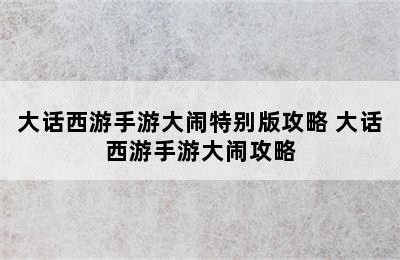 大话西游手游大闹特别版攻略 大话西游手游大闹攻略